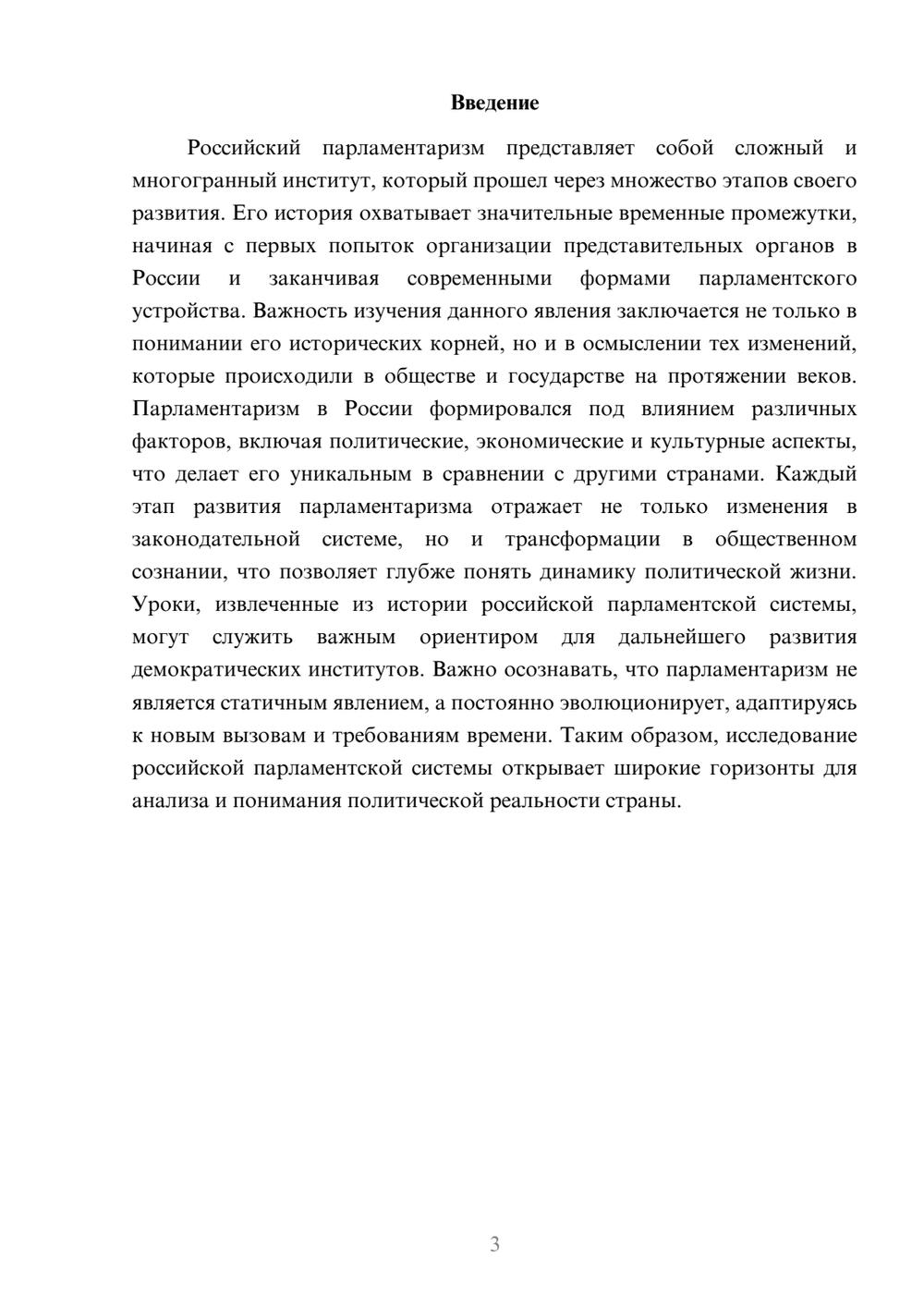 Введение

Российский парламентаризм представляет собой сложный и многогранный институт, который прошел через множество этапов своего развития. Его история охватывает значительные временные промежутки, начиная с первых попыток организации представительных органов в России и заканчивая современными формами парламентского устройства. Важность изучения данного явления заключается не только в понимании его исторических корней, но и в осмыслении тех изменений, которые происходили в обществе и государстве на протяжении веков. Парламентаризм в России формировался под влиянием различных факторов, включая политические, экономические и культурные аспекты, что делает его уникальным в сравнении с другими странами. Каждый этап развития парламентаризма отражает не только изменения в законодательной системе, но и трансформации в общественном сознании, что позволяет глубже понять динамику политической жизни. Уроки, извлеченные из истории российской парламентской системы, могут служить важным ориентиром для дальнейшего развития демократических институтов. Важно осознавать, что парламентаризм не является статичным явлением, а постоянно эволюционирует, адаптируясь к новым вызовам и требованиям времени. Таким образом, исследование российской парламентской системы открывает широкие горизонты для анализа и понимания политической реальности страны.

3